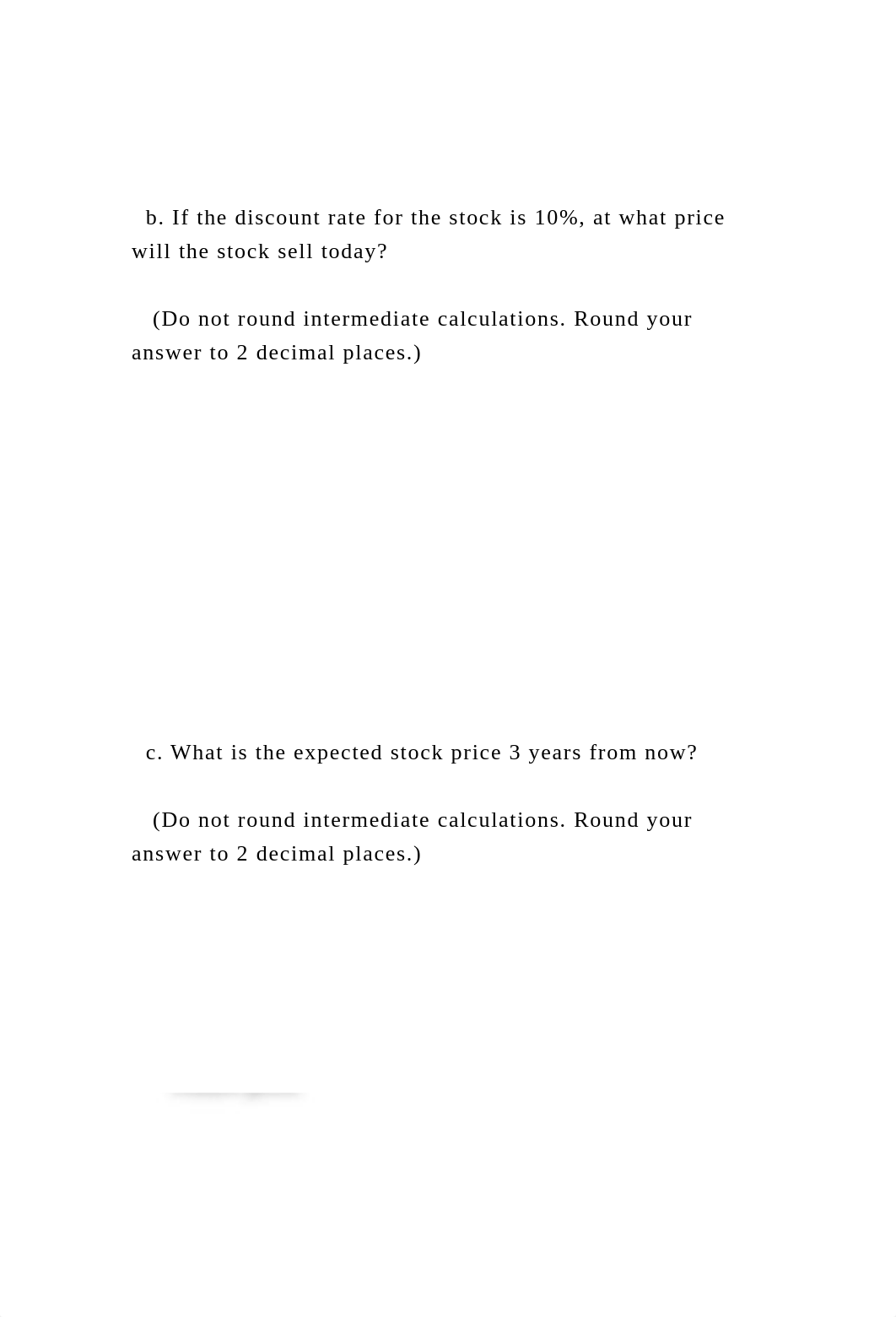 b. If the discount rate for the stock is 10%, at what price will the stock sell today?

(Do not round intermediate calculations. Round your answer to 2 decimal places.)

c. What is the expected stock price 3 years from now?

(Do not round intermediate calculations. Round your answer to 2 decimal places.)